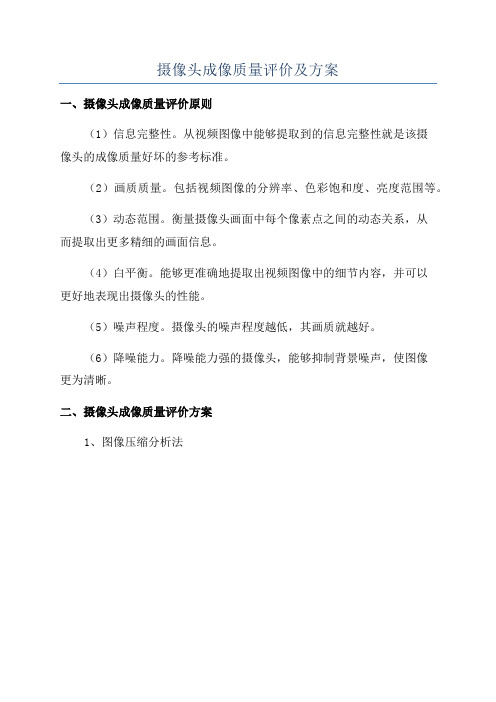 摄像头成像质量评价及方案

一、摄像头成像质量评价原则

（1）信息完整性。从视频图像中能够提取到的信息完整性就是该摄像头的成像质量好坏的参考标准。

（2）画质质量。包括视频图像的分辨率、色彩饱和度、亮度范围等。

（3）动态范围。衡量摄像头画面中每个像素点之间的动态关系，从而提取出更多精细的画面信息。

（4）白平衡。能够更准确地提取出视频图像中的细节内容，并可以更好地表现出摄像头的性能。

（5）噪声程度。摄像头的噪声程度越低，其画质就越好。

（6）降噪能力。降噪能力强的摄像头，能够抑制背景噪声，使图像更为清晰。

二、摄像头成像质量评价方案

1、图像压缩分析法